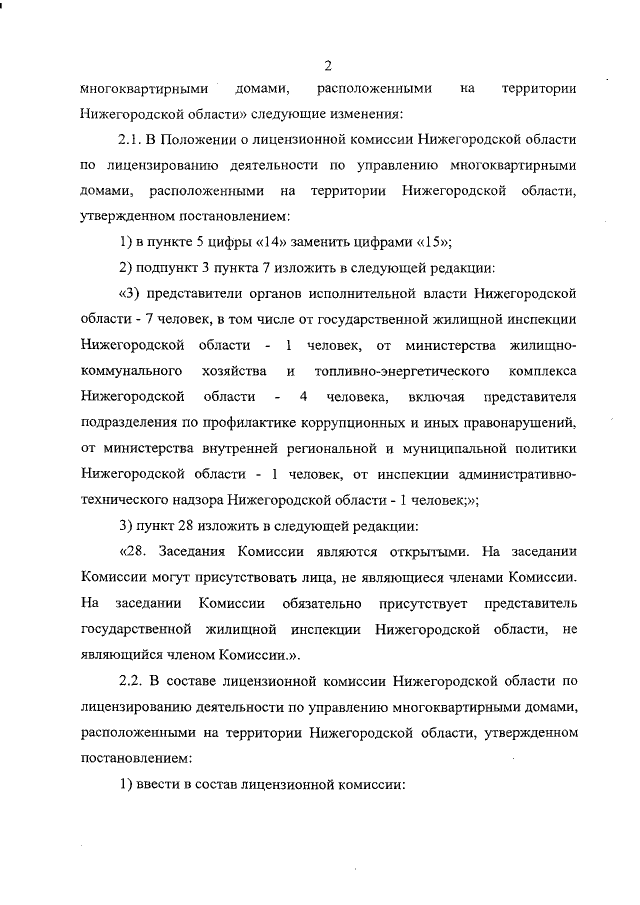 2

многоквартирными домами, расположенными на территории Нижегородской области» следующие изменения:

2.1. В Положении о лицензионной комиссии Нижегородской области по лицензированию деятельности по управлению многоквартирными домами, расположенными на территории Нижегородской области, утвержденном постановлением:

1) в пункте 5 цифры «14» заменить цифрами «15»;

2) подпункт 3 пункта 7 изложить в следующей редакции:

«3) представители органов исполнительной власти Нижегородской области - 7 человек, в том числе от государственной жилищной инспекции Нижегородской области - 1 человек, от министерства жилищно-коммунального хозяйства и топливно-энергетического комплекса Нижегородской области - 4 человека, включая представителя подразделения по профилактике коррупционных и иных правонарушений, от министерства внутренней региональной и муниципальной политики Нижегородской области - 1 человек, от инспекции административно-технического надзора Нижегородской области - 1 человек;»;

3) пункт 28 изложить в следующей редакции:

«28. Заседания Комиссии являются открытыми. На заседании Комиссии могут присутствовать лица, не являющиеся членами Комиссии. На заседании Комиссии обязательно присутствует представитель государственной жилищной инспекции Нижегородской области, не являющийся членом Комиссии.».

2.2. В составе лицензионной комиссии Нижегородской области по лицензированию деятельности по управлению многоквартирными домами, расположенными на территории Нижегородской области, утвержденном постановлением:

1) ввести в состав лицензионной комиссии: